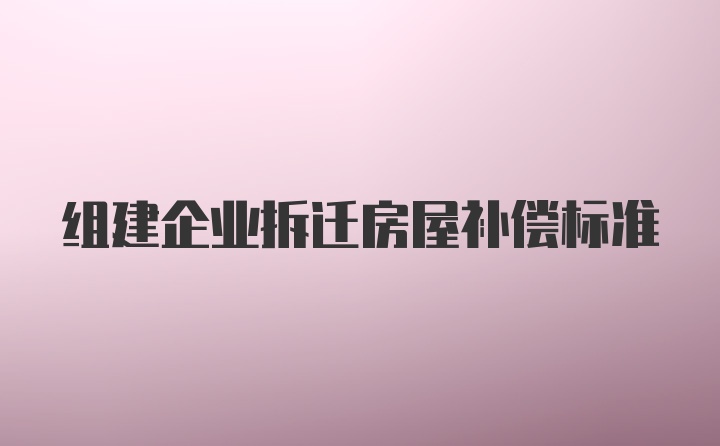 组建企业拆迁房屋补偿标准